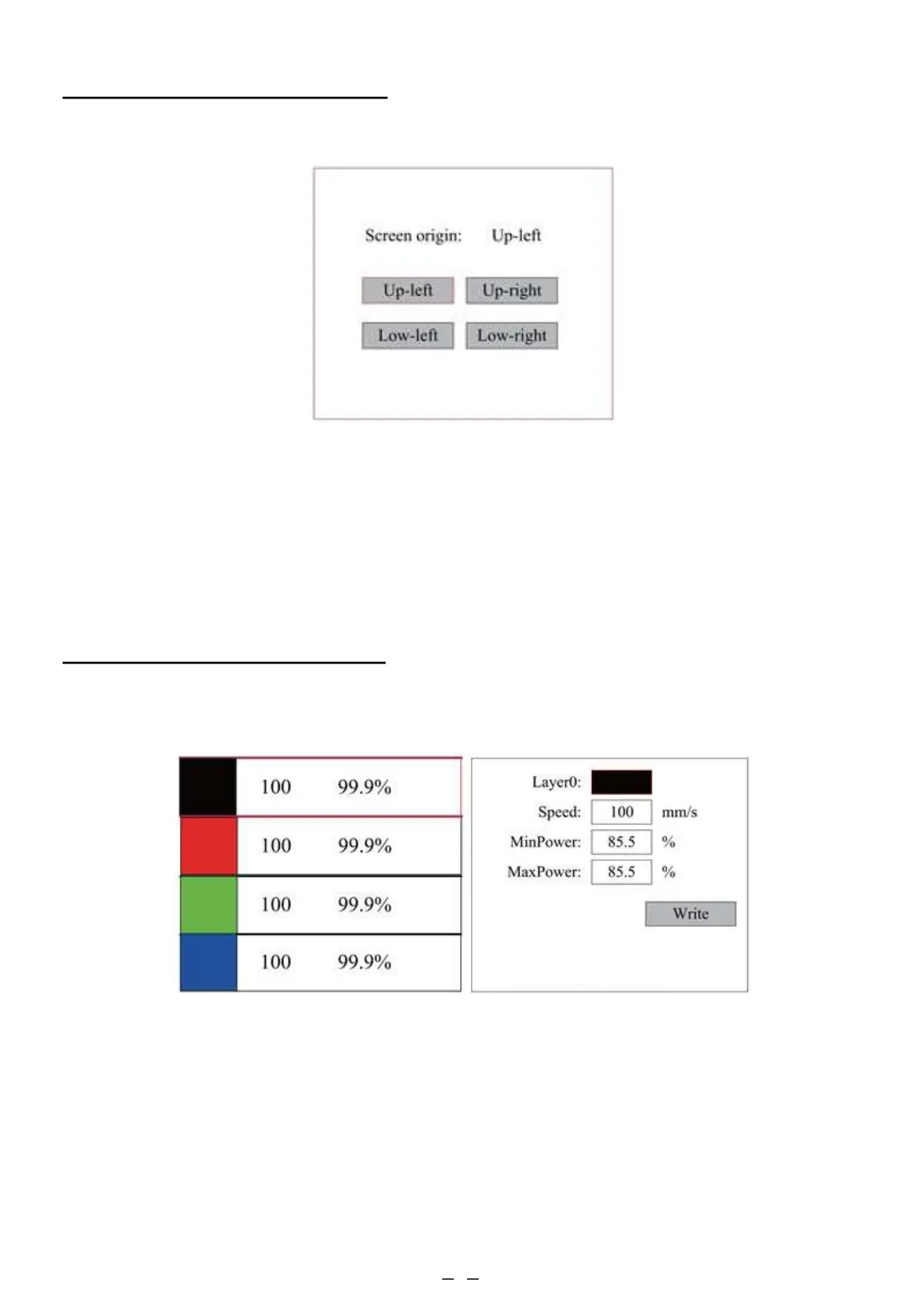 Screen origin: Up-left

Up-left Up-right

Low-left Low-right

100 99.9%

100 99.9%

100 99.9%

100 99.9%

Layer0:

Speed: 100 mm/s

MinPower: 85.5 %

MaxPower: 85.5 %

Write

– –